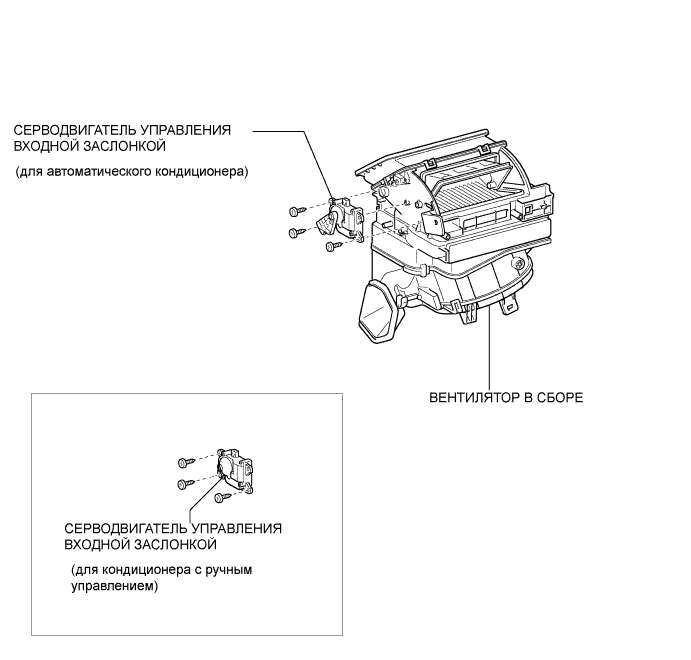 СЕРВОДВИГАТЕЛЬ УПРАВЛЕНИЯ ВХОДНОЙ ЗАСЛОНКОЙ

(для автоматического кондиционера)

ВЕНТИЛЯТОР В СБОРЕ

СЕРВОДВИГАТЕЛЬ УПРАВЛЕНИЯ ВХОДНОЙ ЗАСЛОНКОЙ

(для кондиционера с ручным управлением)